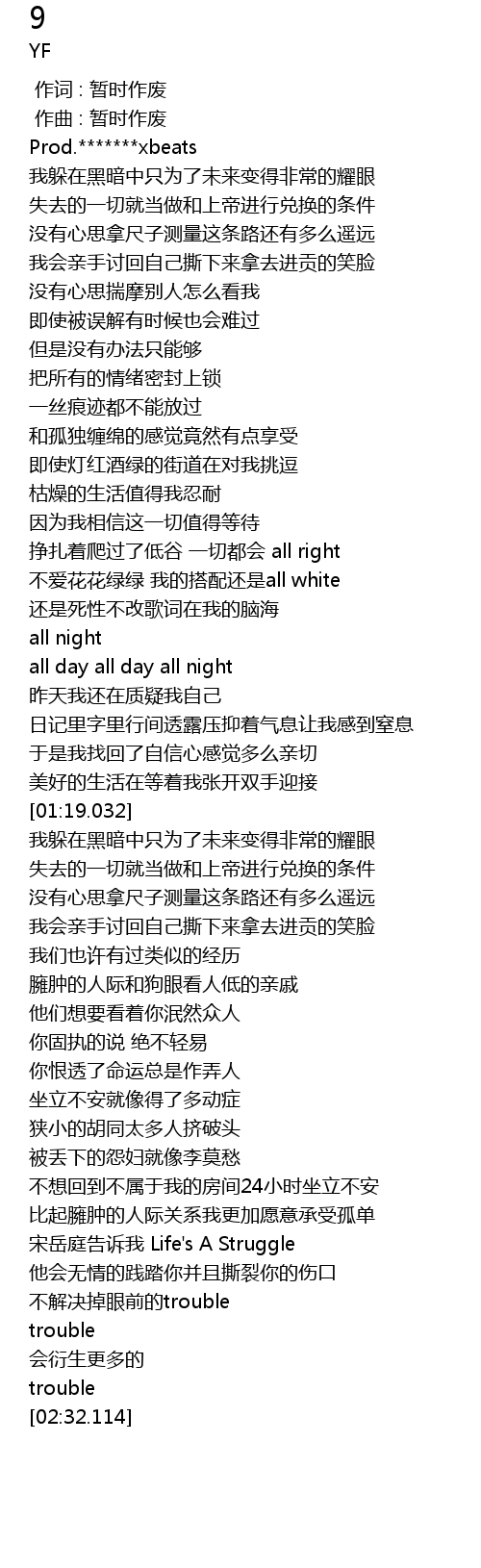 9
YF
作词 : 暂时作废
作曲 : 暂时作废
Prod.*******xbeats
我躲在黑暗中只为了未来变得非常的耀眼
失去的一切就当做和上帝进行兑换的条件
没有心思拿尺子测量这条路还有多么遥远
我会亲手讨回自己撕下来拿去进贡的笑脸
没有心思揣摩别人怎么看我
即使被误解有时候也会难过
但是没有办法只能够
把所有的情绪密封上锁
一丝痕迹都不能放过
和孤独缠绵的感觉竟然有点享受
即使灯红酒绿的街道在对我挑逗
枯燥的生活值得我忍耐
因为我相信这一切值得等待
挣扎着爬过了低谷 一切都会 all right
不爱花花绿绿 我的搭配还是all white
还是死性不改歌词在我的脑海
all night
all day all day all night
昨天我还在质疑我自己
日记里字里行间透露压抑着气息让我感到窒息
于是我找回了自信心感觉多么亲切
美好的生活在等着我张开双手迎接
[01:19.032]
我躲在黑暗中只为了未来变得非常的耀眼
失去的一切就当做和上帝进行兑换的条件
没有心思拿尺子测量这条路还有多么遥远
我会亲手讨回自己撕下来拿去进贡的笑脸
我们也许有过类似的经历
臃肿的人际和狗眼看人低的亲戚
他们想要看着你泯然众人
你固执的说 绝不轻易
你恨透了命运总是作弄人
坐立不安就像得了多动症
狭小的胡同太多人挤破头
被丢下的怨妇就像李莫愁
不想回到不属于我的房间24小时坐立不安
比起臃肿的人际关系我更加愿意承受孤单
宋岳庭告诉我 Life's A Struggle
他会无情的践踏你并且撕裂你的伤口
不解决掉眼前的trouble
trouble
会衍生更多的
trouble
[02:32.114]